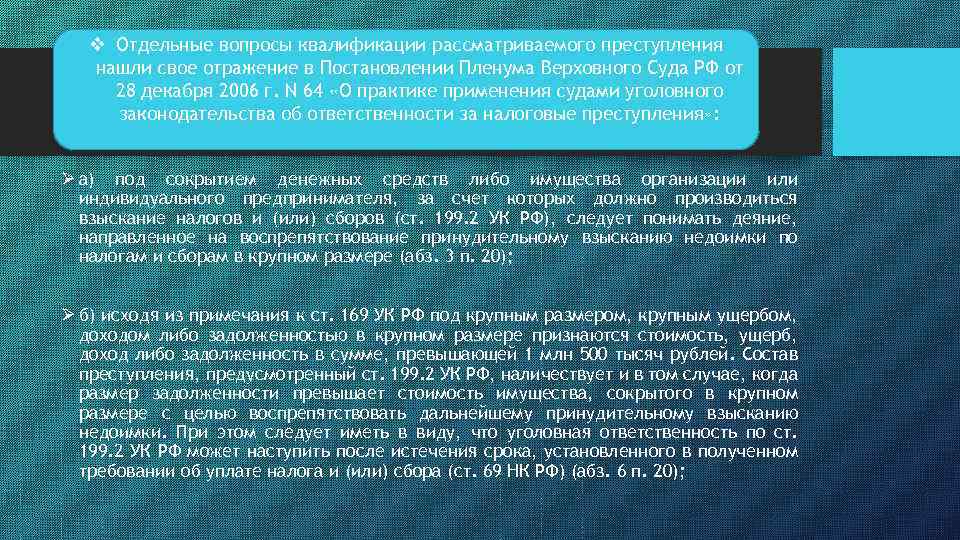 ❖ Отдельные вопросы квалификации рассматриваемого преступления нашли свое отражение в Постановлении Пленума Верховного Суда РФ от 28 декабря 2006 г. N 64 «О практике применения судами уголовного законодательства об ответственности за налоговые преступления»:

➢ а) под сокрытием денежных средств либо имущества организации или индивидуального предпринимателя, за счет которых должно производиться взыскание налогов и (или) сборов (ст. 199.2 УК РФ), следует понимать деяние, направленное на воспрепятствование принудительному взысканию недоимки по налогам и сборам в крупном размере (абз. 3 п. 20);

➢ б) исходя из примечания к ст. 169 УК РФ под крупным размером, крупным ущербом, доходом либо задолженностью в крупном размере признаются стоимость, ущерб, доход либо задолженность в сумме, превышающей 1 млн 500 тысяч рублей. Состав преступления, предусмотренный ст. 199.2 УК РФ, наличествует и в том случае, когда размер задолженности превышает стоимость имущества, сокрытого в крупном размере с целью воспрепятствовать дальнейшему принудительному взысканию недоимки. При этом следует иметь в виду, что уголовная ответственность по ст. 199.2 УК РФ может наступить после истечения срока, установленного в полученном требовании об уплате налога и (или) сбора (ст. 69 НК РФ) (абз. 6 п. 20);